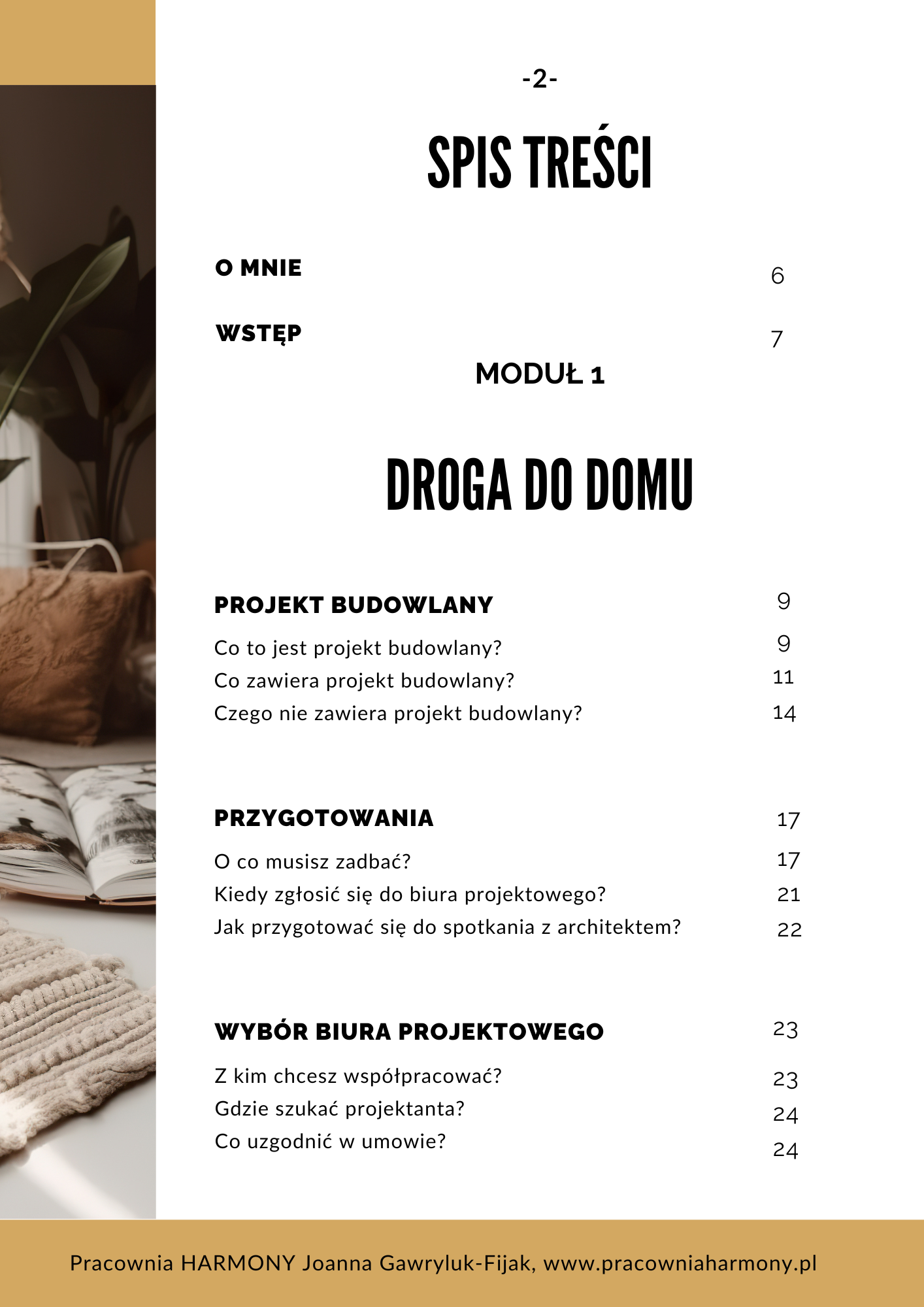 -2-

SPIS TREŚCI

O MNIE 6

WSTĘP 7

MODUŁ 1

DROGA DO DOMU

PROJEKT BUDOWLANY 9

Co to jest projekt budowlany? 9
Co zawiera projekt budowlany? 11
Czego nie zawiera projekt budowlany? 14

PRZYGOTOWANIA 17

O co musisz zadbać? 17
Kiedy zgłosić się do biura projektowego? 21
Jak przygotować się do spotkania z architektem? 22

WYBÓR BIURA PROJEKTOWEGO 23

Z kim chcesz współpracować? 23
Gdzie szukać projektanta? 24
Co uzgodnić w umowie? 24

Pracownia HARMONY Joanna Gawryluk-Fijak, www.pracowniaharmony.pl